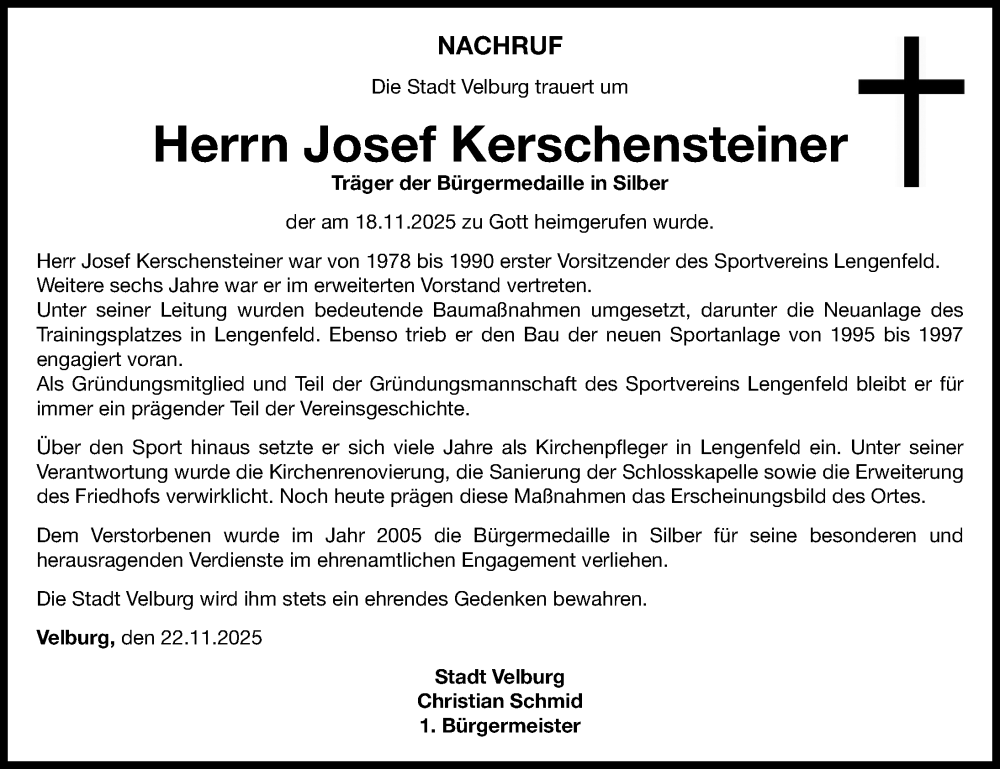 NACHRUF

Die Stadt Velburg trauert um

Herrn Josef Kerschensteiner
Träger der Bürgermedaille in Silber

der am 18.11.2025 zu Gott heimgerufen wurde.

Herr Josef Kerschensteiner war von 1978 bis 1990 erster Vorsitzender des Sportvereins Lengenfeld. Weitere sechs Jahre war er im erweiterten Vorstand vertreten.
Unter seiner Leitung wurden bedeutende Baumaßnahmen umgesetzt, darunter die Neuanlage des Trainingsplatzes in Lengenfeld. Ebenso trieb er den Bau der neuen Sportanlage von 1995 bis 1997 engagiert voran.
Als Gründungsmitglied und Teil der Gründungsmannschaft des Sportvereins Lengenfeld bleibt er für immer ein prägender Teil der Vereinsgeschichte.

Über den Sport hinaus setzte er sich viele Jahre als Kirchenpfleger in Lengenfeld ein. Unter seiner Verantwortung wurde die Kirchenrenovierung, die Sanierung der Schlosskapelle sowie die Erweiterung des Friedhofs verwirklicht. Noch heute prägen diese Maßnahmen das Erscheinungsbild des Ortes.

Dem Verstorbenen wurde im Jahr 2005 die Bürgermedaille in Silber für seine besonderen und herausragenden Verdienste im ehrenamtlichen Engagement verliehen.

Die Stadt Velburg wird ihm stets ein ehrendes Gedenken bewahren.

Velburg, den 22.11.2025

Stadt Velburg
Christian Schmid
1. Bürgermeister